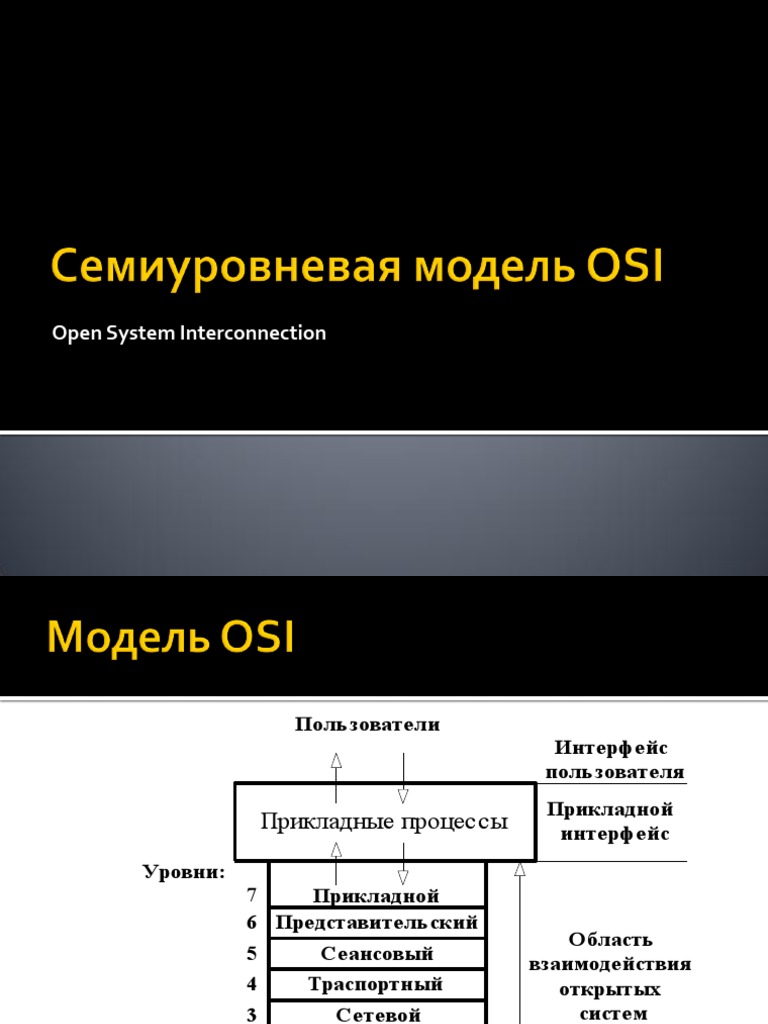 Семиуровневая модель OSI

Open System Interconnection

Модель OSI

Пользователи

Интерфейс пользователя

Прикладные процессы

Прикладной интерфейс

Уровни:

7 Прикладной
6 Представительский
5 Сеансовый
4 Траспортный
3 Сетевой

Область взаимодействия открытых систем